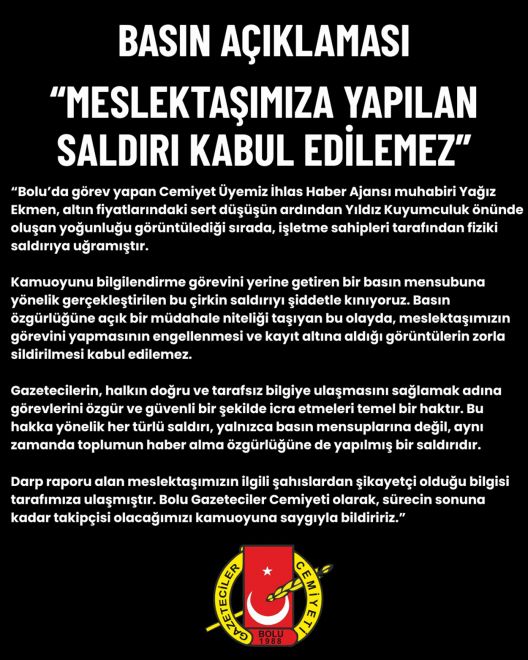 BASIN AÇIKLAMASI

"MESLEKTAŞIMIZA YAPILAN SALDIRI KABUL EDİLEMEZ"

"Bolu'da görev yapan Cemiyet Üyemiz İhlas Haber Ajansı muhabiri Yağız Ekmen, altın fiyatlarındaki sert düşüşün ardından Yıldız Kuyumculuk önünde oluşan yoğunluğu görüntülediği sırada, işletme sahipleri tarafından fiziki saldırıya uğramıştır.

Kamuoyunu bilgilendirme görevini yerine getiren bir basın mensubuna yönelik gerçekleştirilen bu çirkin saldırıyı şiddetle kınıyoruz. Basın özgürlüğüne açık bir müdahale niteliği taşıyan bu olayda, meslektaşımızın görevini yapmasının engellenmesi ve kayıt altına aldığı görüntülerin zorla sildirilmesi kabul edilemez.

Gazetecilerin, halkın doğru ve tarafsız bilgiye ulaşmasını sağlamak adına görevlerini özgür ve güvenli bir şekilde icra etmeleri temel bir haktır. Bu hakka yönelik her türlü saldırı, yalnızca basın mensuplarına değil, aynı zamanda toplumun haber alma özgürlüğüne de yapılmış bir saldırıdır.

Darp raporu alan meslektaşımızın ilgili şahıslardan şikayetçi olduğu bilgisi tarafımıza ulaşmıştır. Bolu Gazeteciler Cemiyeti olarak, sürecin sonuna kadar takipçisi olacağımızı kamuoyuna saygıyla bildiririz."

GAZETECİLER CEMİYETİ
BOLU
1988